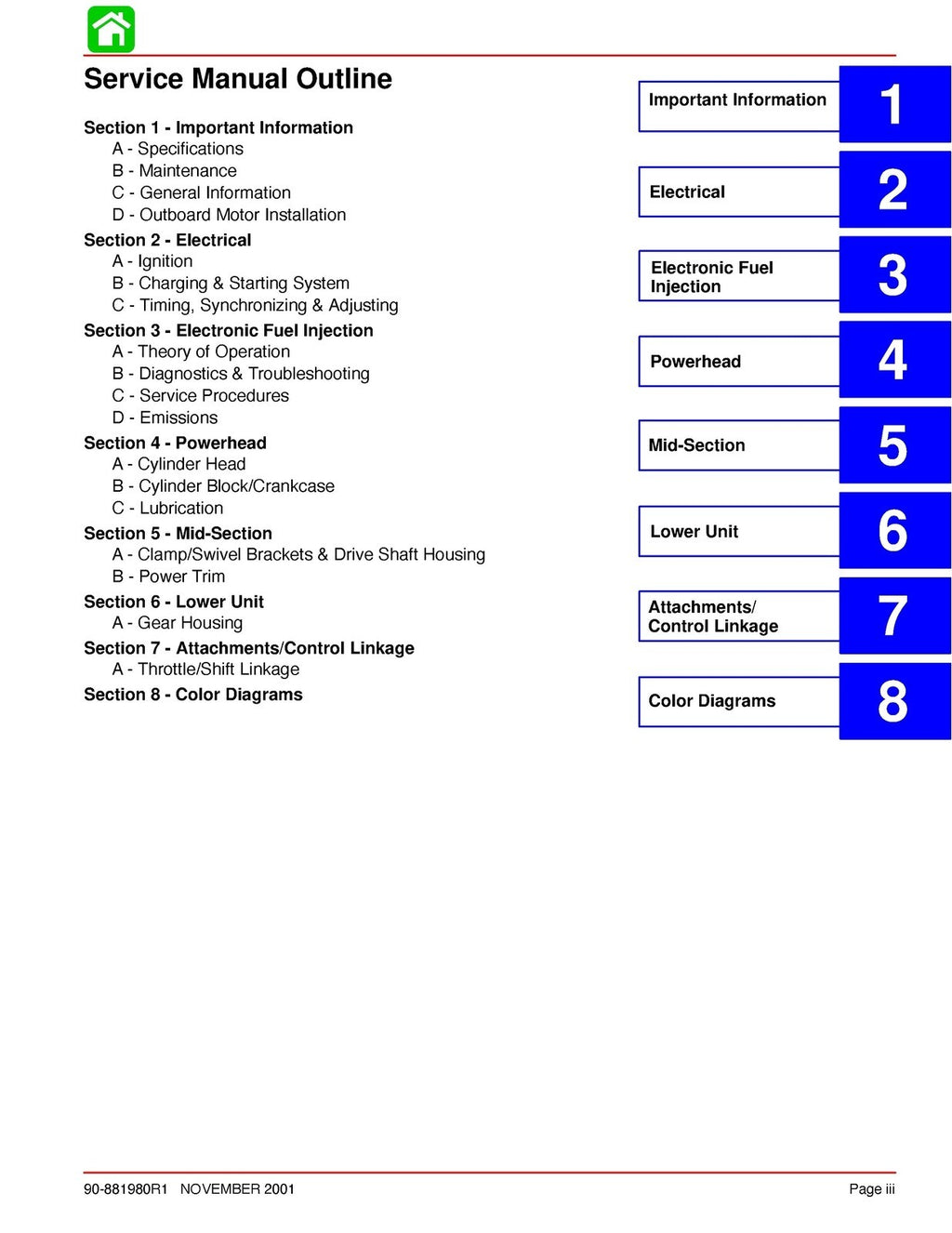 Service Manual Outline

Section 1 - Important Information
A - Specifications
B - Maintenance
C - General Information
D - Outboard Motor Installation
Section 2 - Electrical
A - Ignition
B - Charging & Starting System
C - Timing, Synchronizing & Adjusting
Section 3 - Electronic Fuel Injection
A - Theory of Operation
B - Diagnostics & Troubleshooting
C - Service Procedures
D - Emissions
Section 4 - Powerhead
A - Cylinder Head
B - Cylinder Block/Crankcase
C - Lubrication
Section 5 - Mid-Section
A - Clamp/Swivel Brackets & Drive Shaft Housing
B - Power Trim
Section 6 - Lower Unit
A - Gear Housing
Section 7 - Attachments/Control Linkage
A - Throttle/Shift Linkage
Section 8 - Color Diagrams

Important Information 1
Electrical 2
Electronic Fuel Injection 3
Powerhead 4
Mid-Section 5
Lower Unit 6
Attachments/ Control Linkage 7
Color Diagrams 8

90-881980R1 NOVEMBER 2001
Page iii